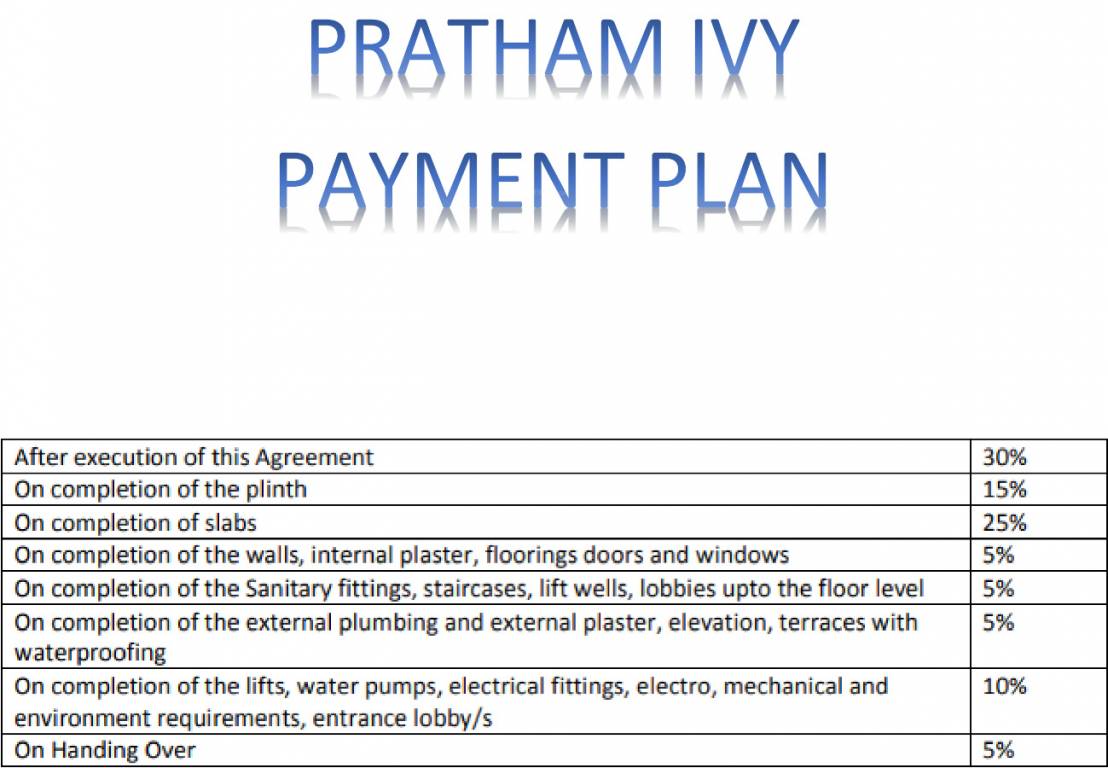 PRATHAM IVY

PAYMENT PLAN

| | |
|---|---|
| After execution of this Agreement | 30% |
| On completion of the plinth | 15% |
| On completion of slabs | 25% |
| On completion of the walls, internal plaster, floorings doors and windows | 5% |
| On completion of the Sanitary fittings, staircases, lift wells, lobbies upto the floor level | 5% |
| On completion of the external plumbing and external plaster, elevation, terraces with waterproofing | 5% |
| On completion of the lifts, water pumps, electrical fittings, electro, mechanical and environment requirements, entrance lobby/s | 10% |
| On Handing Over | 5% |